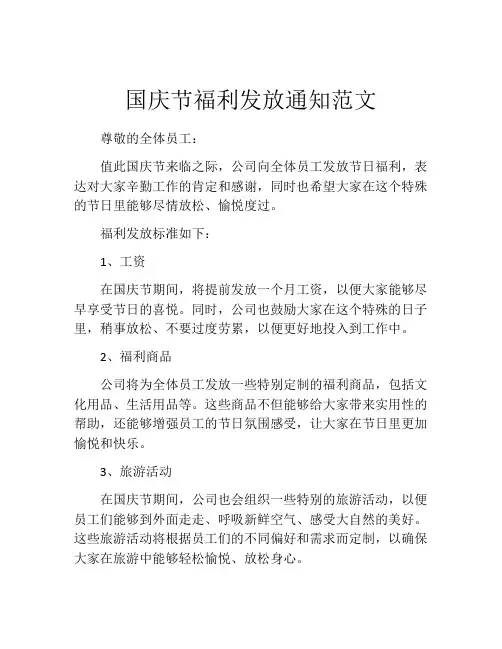 国庆节福利发放通知范文

尊敬的全体员工：

值此国庆节来临之际，公司向全体员工发放节日福利，表达对大家辛勤工作的肯定和感谢，同时也希望大家在这个特殊的节日里能够尽情放松、愉悦度过。

福利发放标准如下：

1、工资

在国庆节期间，将提前发放一个月工资，以便大家能够尽早享受节日的喜悦。同时，公司也鼓励大家在这个特殊的日子里，稍事放松、不要过度劳累，以便更好地投入到工作中。

2、福利商品

公司将为全体员工发放一些特别定制的福利商品，包括文化用品、生活用品等。这些商品不但能够给大家带来实用性的帮助，还能够增强员工的节日氛围感受，让大家在节日里更加愉悦和快乐。

3、旅游活动

在国庆节期间，公司也会组织一些特别的旅游活动，以便员工们能够到外面走走、呼吸新鲜空气、感受大自然的美好。这些旅游活动将根据员工们的不同偏好和需求而定制，以确保大家在旅游中能够轻松愉悦、放松身心。